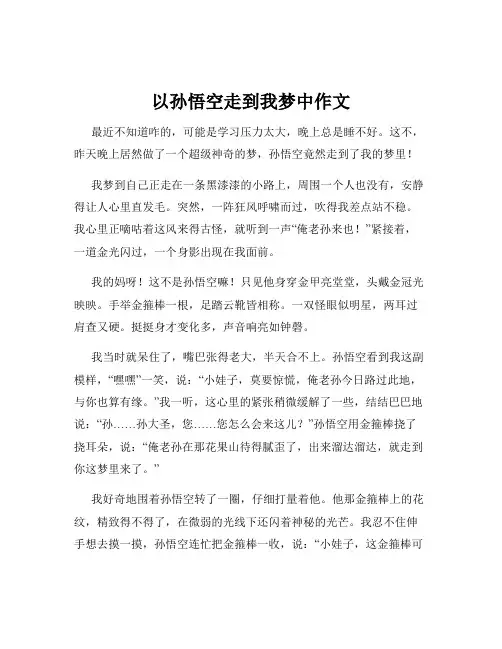 以孙悟空走到我梦中作文

最近不知道咋的，可能是学习压力太大，晚上总是睡不好。这不，昨天晚上居然做了一个超级神奇的梦，孙悟空竟然走到了我的梦里！

我梦到自己正走在一条黑漆漆的小路上，周围一个人也没有，安静得让人心里直发毛。突然，一阵狂风呼啸而过，吹得我差点站不稳。我心里正嘀咕着这风来得古怪，就听到一声“俺老孙来也！”紧接着，一道金光闪过，一个身影出现在我面前。

我的妈呀！这不是孙悟空嘛！只见他身穿金甲亮堂堂，头戴金冠光映映。手举金箍棒一根，足踏云靴皆相称。一双怪眼似明星，两耳过肩查又硬。挺挺身才变化多，声音响亮如钟磬。

我当时就呆住了，嘴巴张得老大，半天合不上。孙悟空看到我这副模样，“嘿嘿”一笑，说：“小娃子，莫要惊慌，俺老孙今日路过此地，与你也算有缘。”我一听，这心里的紧张稍微缓解了一些，结结巴巴地说：“孙……孙大圣，您……您怎么会来这儿？”孙悟空用金箍棒挠了挠耳朵，说：“俺老孙在那花果山待得腻歪了，出来溜达溜达，就走到你这梦里来了。”

我好奇地围着孙悟空转了一圈，仔细打量着他。他那金箍棒上的花纹，精致得不得了，在微弱的光线下还闪着神秘的光芒。我忍不住伸手想去摸一摸，孙悟空连忙把金箍棒一收，说：“小娃子，这金箍棒可